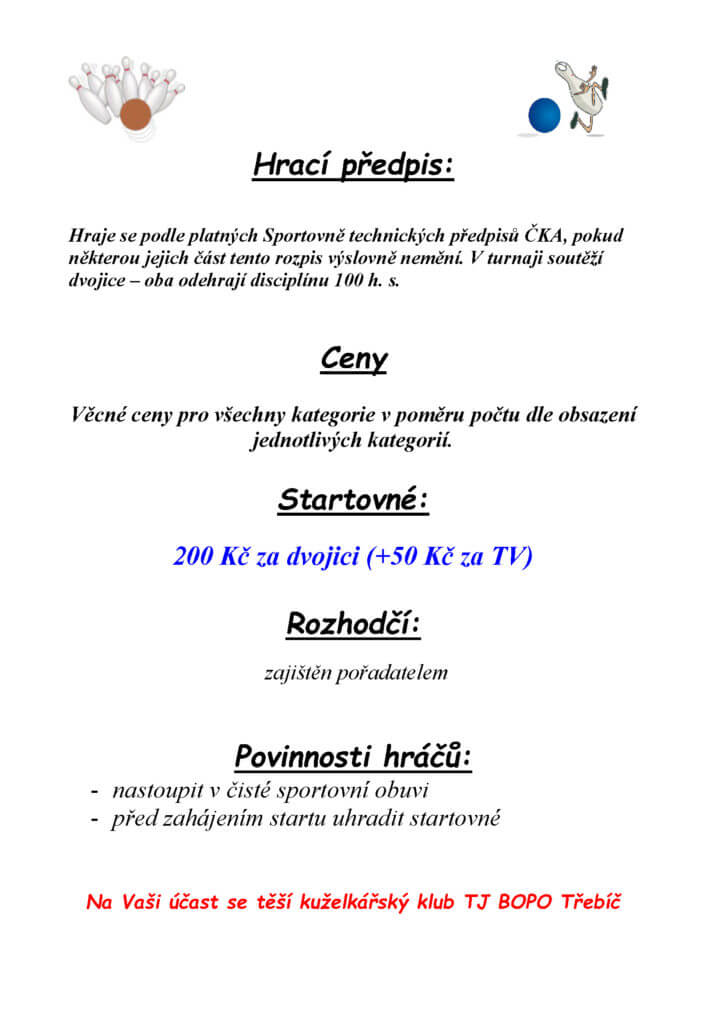 Hrací předpis:

Hraje se podle platných Sportovně technických předpisů ČKA, pokud některou jejich část tento rozpis výslovně nemění. V turnaji soutěží dvojice – oba odehrají disciplínu 100 h. s.

Ceny

Věcné ceny pro všechny kategorie v poměru počtu dle obsazení jednotlivých kategorií.

Startovné:

200 Kč za dvojici (+50 Kč za TV)

Rozhodčí:

zajištěn pořadatelem

Povinnosti hráčů:

- nastoupit v čisté sportovní obuvi
- před zahájením startu uhradit startovné

Na Vaši účast se těší kuželkářský klub TJ BOPO Třebíč